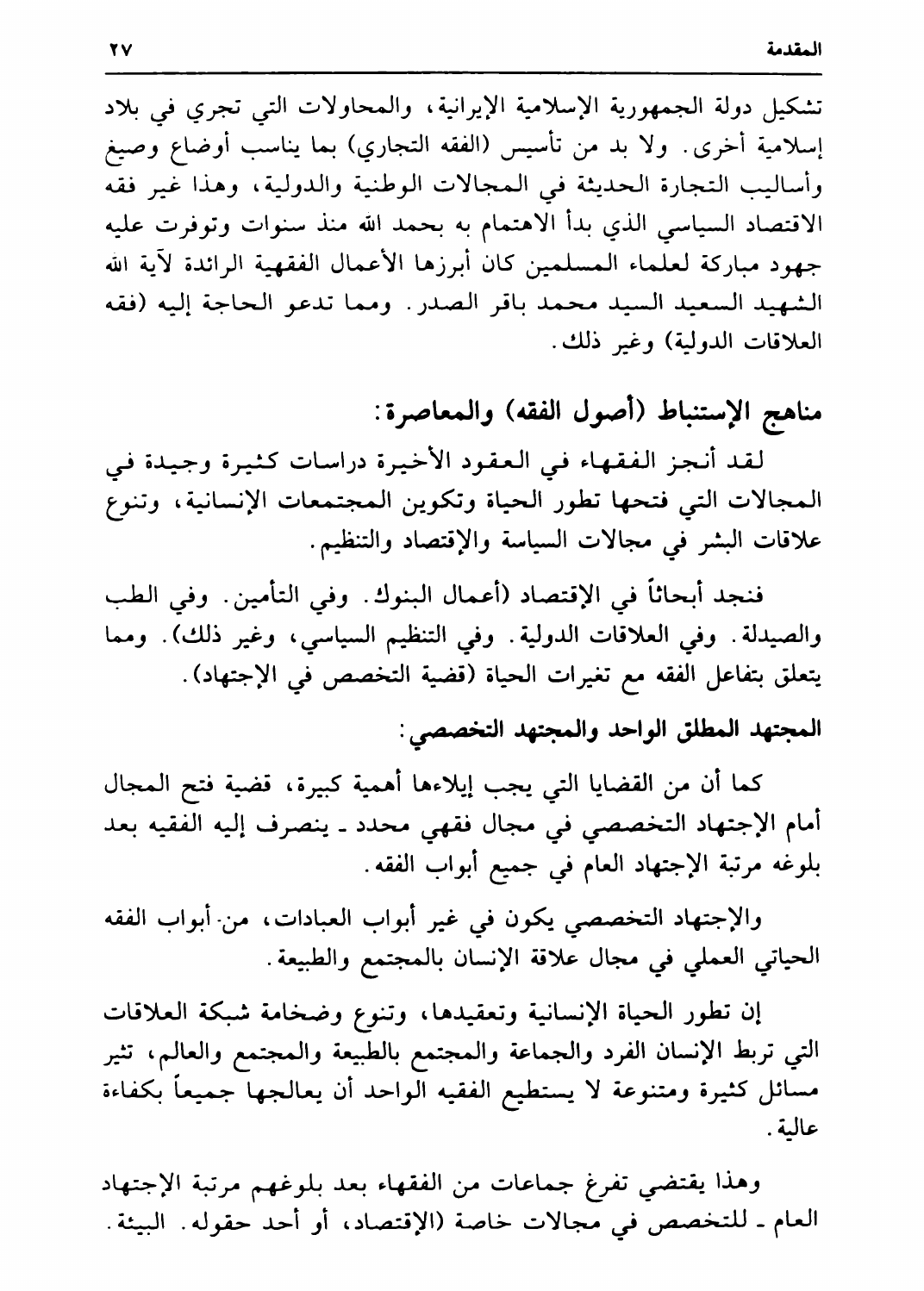 المقدمة ٢٧

تشكيل دولة الجمهورية الإسلامية الإيرانية، والمحاولات التي تجري في بلاد إسلامية أخرى. ولا بد من تأسيس (الفقه التجاري) بما يناسب أوضاع وصيغ وأساليب التجارة الحديثة في المجالات الوطنية والدولية، وهذا غير فقه الاقتصاد السياسي الذي بدأ الاهتمام به بحمد الله منذ سنوات وتوفرت عليه جهود مباركة لعلماء المسلمين كان أبرزها الأعمال الفقهية الرائدة لآية الله الشهيد السعيد السيد محمد باقر الصدر. ومما تدعو الحاجة إليه (فقه العلاقات الدولية) وغير ذلك.

مناهج الإستنباط (أصول الفقه) والمعاصرة:

لقد أنجز الفقهاء في العقود الأخيرة دراسات كثيرة وجيدة في المجالات التي فتحها تطور الحياة وتكوين المجتمعات الإنسانية، وتنوع علاقات البشر في مجالات السياسة والإقتصاد والتنظيم.

فنجد أبحاثاً في الإقتصاد (أعمال البنوك. وفي التأمين. وفي الطب والصيدلة. وفي العلاقات الدولية. وفي التنظيم السياسي، وغير ذلك). ومما يتعلق بتفاعل الفقه مع تغيرات الحياة (قضية التخصص في الإجتهاد).

المجتهد المطلق الواحد والمجتهد التخصصي:

كما أن من القضايا التي يجب إيلاءها أهمية كبيرة، قضية فتح المجال أمام الإجتهاد التخصصي في مجال فقهي محدد ـ ينصرف إليه الفقيه بعد بلوغه مرتبة الإجتهاد العام في جميع أبواب الفقه.

والإجتهاد التخصصي يكون في غير أبواب العبادات، من أبواب الفقه الحياتي العملي في مجال علاقة الإنسان بالمجتمع والطبيعة.

إن تطور الحياة الإنسانية وتعقيدها، وتنوع وضخامة شبكة العلاقات التي تربط الإنسان الفرد والجماعة والمجتمع بالطبيعة والمجتمع والعالم، تثير مسائل كثيرة ومتنوعة لا يستطيع الفقيه الواحد أن يعالجها جميعاً بكفاءة عالية.

وهذا يقتضي تفرغ جماعات من الفقهاء بعد بلوغهم مرتبة الإجتهاد العام ـ للتخصص في مجالات خاصة (الإقتصاد، أو أحد حقوله. البيئة.